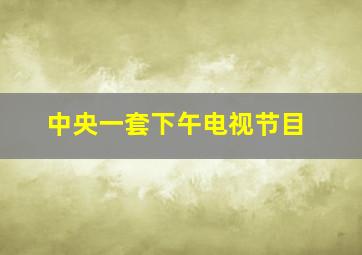 中央一套下午电视节目